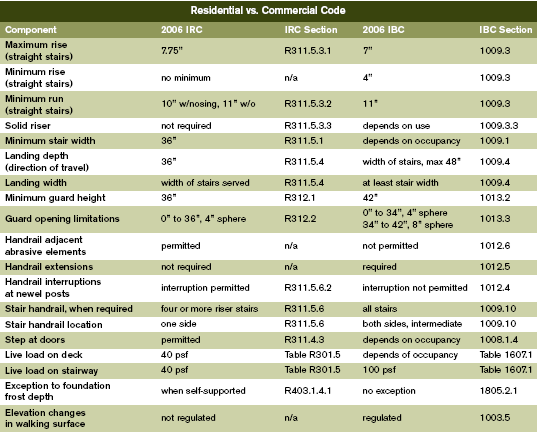 Residential vs. Commercial Code

| Component | 2006 IRC | IRC Section | 2006 IBC | IBC Section |
|---|---|---|---|---|
| Maximum rise (straight stairs) | 7.75" | R311.5.3.1 | 7" | 1009.3 |
| Minimum rise (straight stairs) | no minimum | n/a | 4" | 1009.3 |
| Minimum run (straight stairs) | 10" w/nosing, 11" w/o | R311.5.3.2 | 11" | 1009.3 |
| Solid riser | not required | R311.5.3.3 | depends on use | 1009.3.3 |
| Minimum stair width | 36" | R311.5.1 | depends on occupancy | 1009.1 |
| Landing depth (direction of travel) | 36" | R311.5.4 | width of stairs, max 48" | 1009.4 |
| Landing width | width of stairs served | R311.5.4 | at least stair width | 1009.4 |
| Minimum guard height | 36" | R312.1 | 42" | 1013.2 |
| Guard opening limitations | 0" to 36", 4" sphere | R312.2 | 0" to 34", 4" sphere 34" to 42", 8" sphere | 1013.3 |
| Handrail adjacent abrasive elements | permitted | n/a | not permitted | 1012.6 |
| Handrail extensions | not required | n/a | required | 1012.5 |
| Handrail interruptions at newel posts | interruption permitted | R311.5.6.2 | interruption not permitted | 1012.4 |
| Stair handrail, when required | four or more riser stairs | R311.5.6 | all stairs | 1009.10 |
| Stair handrail location | one side | R311.5.6 | both sides, intermediate | 1009.10 |
| Step at doors | permitted | R311.4.3 | depends on occupancy | 1008.1.4 |
| Live load on deck | 40 psf | Table R301.5 | depends of occupancy | Table 1607.1 |
| Live load on stairway | 40 psf | Table R301.5 | 100 psf | Table 1607.1 |
| Exception to foundation frost depth | when self-supported | R403.1.4.1 | no exception | 1805.2.1 |
| Elevation changes in walking surface | not regulated | n/a | regulated | 1003.5 |